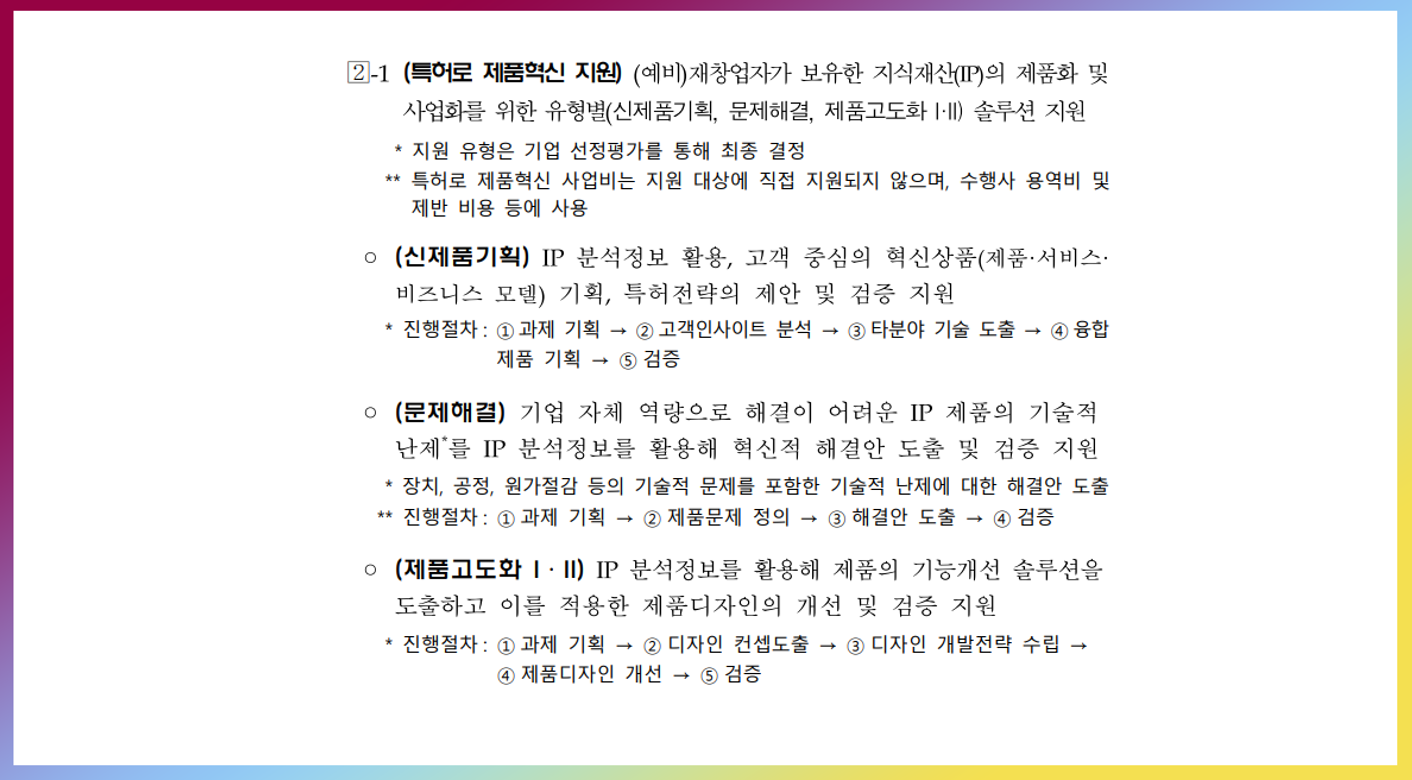 2-1 (특허로 제품혁신 지원) (예비)재창업자가 보유한 지식재산(IP)의 제품화 및 사업화를 위한 유형별(신제품기획, 문제해결, 제품고도화 Ⅰ·Ⅱ) 솔루션 지원

* 지원 유형은 기업 선정평가를 통해 최종 결정
** 특허로 제품혁신 사업비는 지원 대상에 직접 지원되지 않으며, 수행사 용역비 및 제반 비용 등에 사용

○ (신제품기획) IP 분석정보 활용, 고객 중심의 혁신상품(제품·서비스·비즈니스 모델) 기획, 특허전략의 제안 및 검증 지원

* 진행절차 : ① 과제 기획 → ② 고객인사이트 분석 → ③ 타분야 기술 도출 → ④ 융합 제품 기획 → ⑤ 검증

○ (문제해결) 기업 자체 역량으로 해결이 어려운 IP 제품의 기술적 난제*를 IP 분석정보를 활용해 혁신적 해결안 도출 및 검증 지원

* 장치, 공정, 원가절감 등의 기술적 문제를 포함한 기술적 난제에 대한 해결안 도출
** 진행절차 : ① 과제 기획 → ② 제품문제 정의 → ③ 해결안 도출 → ④ 검증

○ (제품고도화 Ⅰ · Ⅱ) IP 분석정보를 활용해 제품의 기능개선 솔루션을 도출하고 이를 적용한 제품디자인의 개선 및 검증 지원

* 진행절차 : ① 과제 기획 → ② 디자인 컨셉도출 → ③ 디자인 개발전략 수립 → ④ 제품디자인 개선 → ⑤ 검증